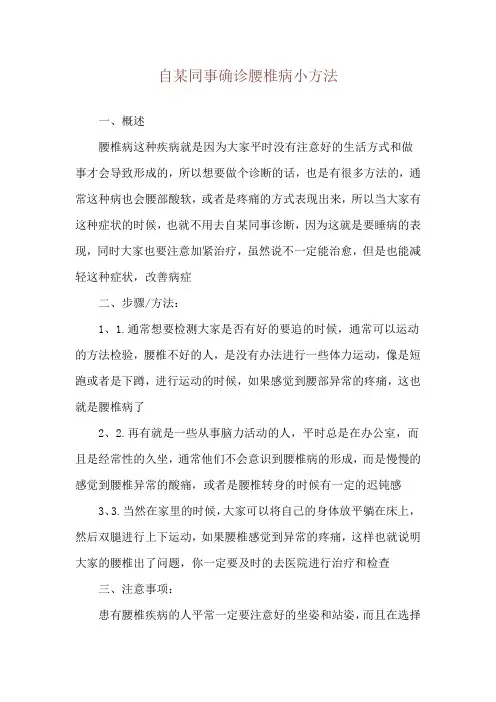 自某同事确诊腰椎病小方法

一、概述

腰椎病这种疾病就是因为大家平时没有注意好的生活方式和做事才会导致形成的，所以想要做个诊断的话，也是有很多方法的，通常这种病也会腰部酸软，或者是疼痛的方式表现出来，所以当大家有这种症状的时候，也就不用去自某同事诊断，因为这就是要睡病的表现，同时大家也要注意加紧治疗，虽然说不一定能治愈，但是也能减轻这种症状，改善病症

二、步骤/方法：

1、1.通常想要检测大家是否有好的要追的时候，通常可以运动的方法检验，腰椎不好的人，是没有办法进行一些体力运动，像是短跑或者是下蹲，进行运动的时候，如果感觉到腰部异常的疼痛，这也就是腰椎病了

2、2.再有就是一些从事脑力活动的人，平时总是在办公室，而且是经常性的久坐，通常他们不会意识到腰椎病的形成，而是慢慢的感觉到腰椎异常的酸痛，或者是腰椎转身的时候有一定的迟钝感

3、3.当然在家里的时候，大家可以将自己的身体放平躺在床上，然后双腿进行上下运动，如果腰椎感觉到异常的疼痛，这样也就说明大家的腰椎出了问题，你一定要及时的去医院进行治疗和检查

三、注意事项：

患有腰椎疾病的人平常一定要注意好的坐姿和站姿，而且在选择